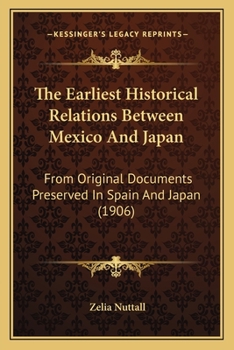 —KESSINGER'S LEGACY REPRINTS—

The Earliest Historical Relations Between Mexico And Japan

From Original Documents Preserved In Spain And Japan (1906)

Zelia Nuttall